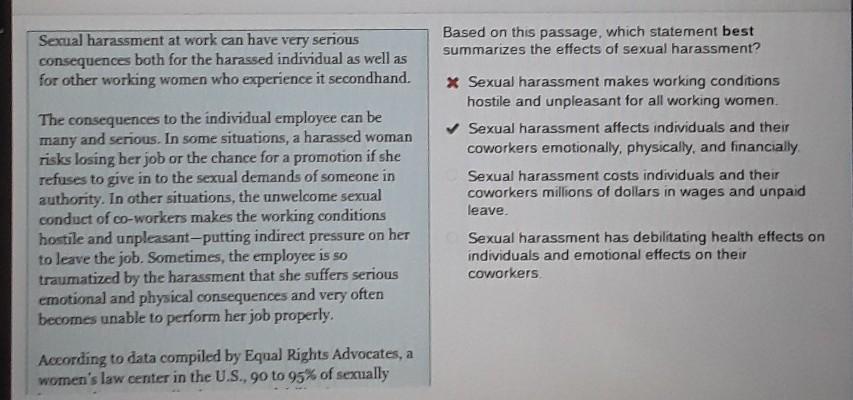 Sexual harassment at work can have very serious consequences both for the harassed individual as well as for other working women who experience it secondhand.

The consequences to the individual employee can be many and serious. In some situations, a harassed woman risks losing her job or the chance for a promotion if she refuses to give in to the sexual demands of someone in authority. In other situations, the unwelcome sexual conduct of co-workers makes the working conditions hostile and unpleasant—putting indirect pressure on her to leave the job. Sometimes, the employee is so traumatized by the harassment that she suffers serious emotional and physical consequences and very often becomes unable to perform her job properly.

According to data compiled by Equal Rights Advocates, a women's law center in the U.S., 90 to 95% of sexually

Based on this passage, which statement best summarizes the effects of sexual harassment?

✗ Sexual harassment makes working conditions hostile and unpleasant for all working women.

✓ Sexual harassment affects individuals and their coworkers emotionally, physically, and financially.

Sexual harassment costs individuals and their coworkers millions of dollars in wages and unpaid leave.

Sexual harassment has debilitating health effects on individuals and emotional effects on their coworkers.